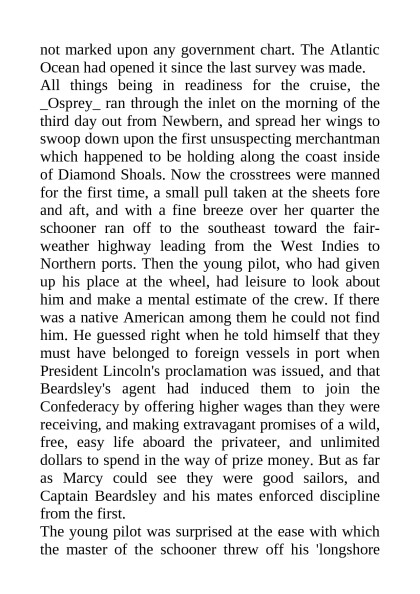 not marked upon any government chart. The Atlantic Ocean had opened it since the last survey was made.

All things being in readiness for the cruise, the _Osprey_ ran through the inlet on the morning of the third day out from Newbern, and spread her wings to swoop down upon the first unsuspecting merchantman which happened to be holding along the coast inside of Diamond Shoals. Now the crosstrees were manned for the first time, a small pull taken at the sheets fore and aft, and with a fine breeze over her quarter the schooner ran off to the southeast toward the fair-weather highway leading from the West Indies to Northern ports. Then the young pilot, who had given up his place at the wheel, had leisure to look about him and make a mental estimate of the crew. If there was a native American among them he could not find him. He guessed right when he told himself that they must have belonged to foreign vessels in port when President Lincoln's proclamation was issued, and that Beardsley's agent had induced them to join the Confederacy by offering higher wages than they were receiving, and making extravagant promises of a wild, free, easy life aboard the privateer, and unlimited dollars to spend in the way of prize money. But as far as Marcy could see they were good sailors, and Captain Beardsley and his mates enforced discipline from the first.

The young pilot was surprised at the ease with which the master of the schooner threw off his 'longshore